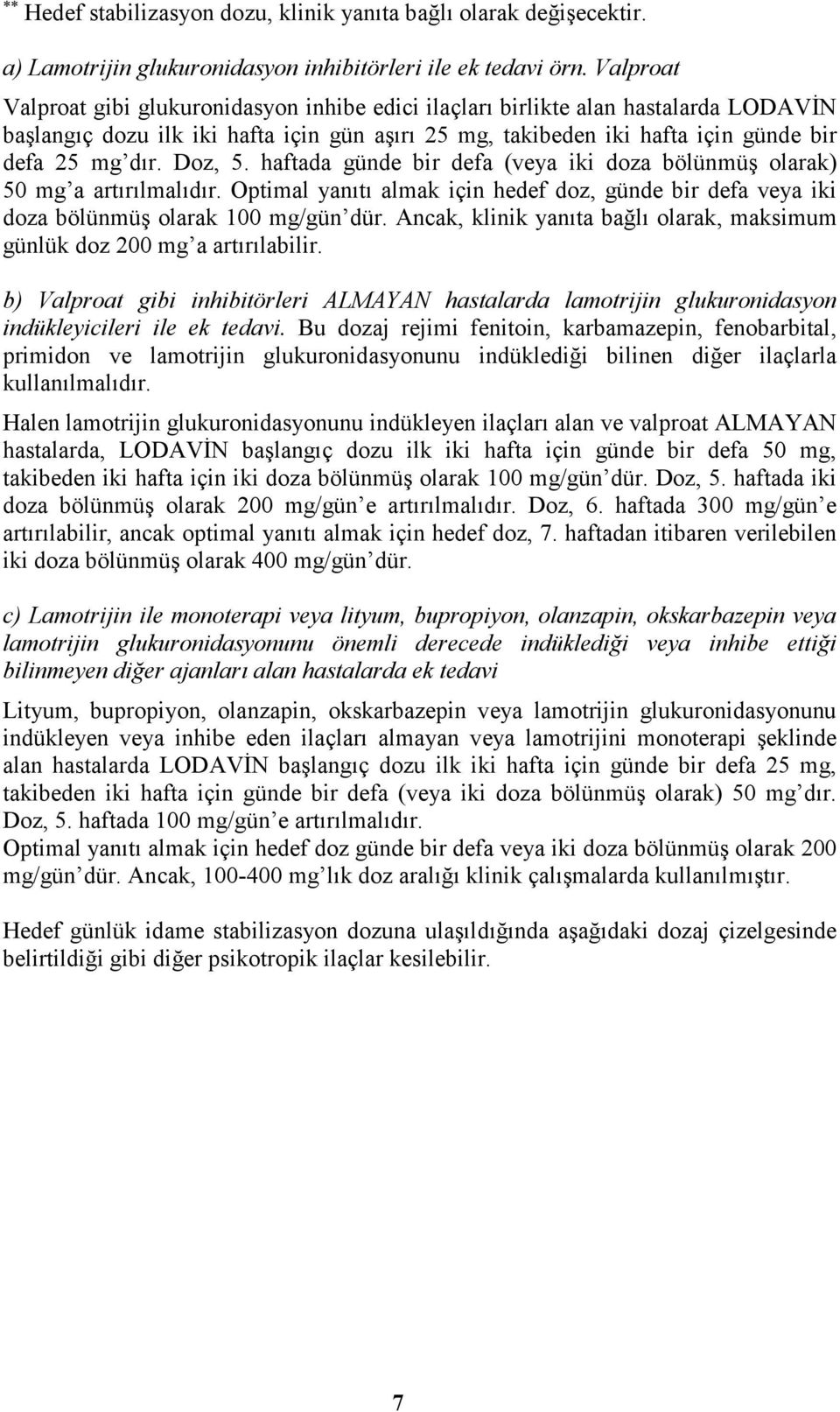 ** Hedef stabilizasyon dozu, klinik yanıta bağlı olarak değişecektir.

a) Lamotrijin glukuronidasyon inhibitörleri ile ek tedavi örn. Valproat

Valproat gibi glukuronidasyon inhibe edici ilaçları birlikte alan hastalarda LODAVİN başlangıç dozu ilk iki hafta için gün aşırı 25 mg, takibeden iki hafta için günde bir defa 25 mg'dır. Doz, 5. haftada günde bir defa (veya iki doza bölünmüş olarak) 50 mg'a artırılmalıdır. Optimal yanıtı almak için hedef doz, günde bir defa veya iki doza bölünmüş olarak 100 mg/gün'dür. Ancak, klinik yanıta bağlı olarak, maksimum günlük doz 200 mg'a artırılabilir.

b) Valproat gibi inhibitörleri ALMAYAN hastalarda lamotrijin glukuronidasyon indükleyicileri ile ek tedavi. Bu dozaj rejimi fenitoin, karbamazepin, fenobarbital, primidon ve lamotrijin glukuronidasyonunu indüklediği bilinen diğer ilaçlarla kullanılmalıdır.

Halen lamotrijin glukuronidasyonunu indükleyen ilaçları alan ve valproat ALMAYAN hastalarda, LODAVİN başlangıç dozu ilk iki hafta için günde bir defa 50 mg, takibeden iki hafta için iki doza bölünmüş olarak 100 mg/gün'dür. Doz, 5. haftada iki doza bölünmüş olarak 200 mg/gün'e artırılmalıdır. Doz, 6. haftada 300 mg/gün'e artırılabilir, ancak optimal yanıtı almak için hedef doz, 7. haftadan itibaren verilebilen iki doza bölünmüş olarak 400 mg/gün'dür.

c) Lamotrijin ile monoterapi veya lityum, bupropiyon, olanzapin, okskarbazepin veya lamotrijin glukuronidasyonunu önemli derecede indüklediği veya inhibe ettiği bilinmeyen diğer ajanları alan hastalarda ek tedavi

Lityum, bupropiyon, olanzapin, okskarbazepin veya lamotrijin glukuronidasyonunu indükleyen veya inhibe eden ilaçları almayan veya lamotrijini monoterapi şeklinde alan hastalarda LODAVİN başlangıç dozu ilk iki hafta için günde bir defa 25 mg, takibeden iki hafta için günde bir defa (veya iki doza bölünmüş olarak) 50 mg'dır. Doz, 5. haftada 100 mg/gün'e artırılmalıdır.
Optimal yanıtı almak için hedef doz günde bir defa veya iki doza bölünmüş olarak 200 mg/gün'dür. Ancak, 100-400 mg'lık doz aralığı klinik çalışmalarda kullanılmıştır.

Hedef günlük idame stabilizasyon dozuna ulaşıldığında aşağıdaki dozaj çizelgesinde belirtildiği gibi diğer psikotropik ilaçlar kesilebilir.

7